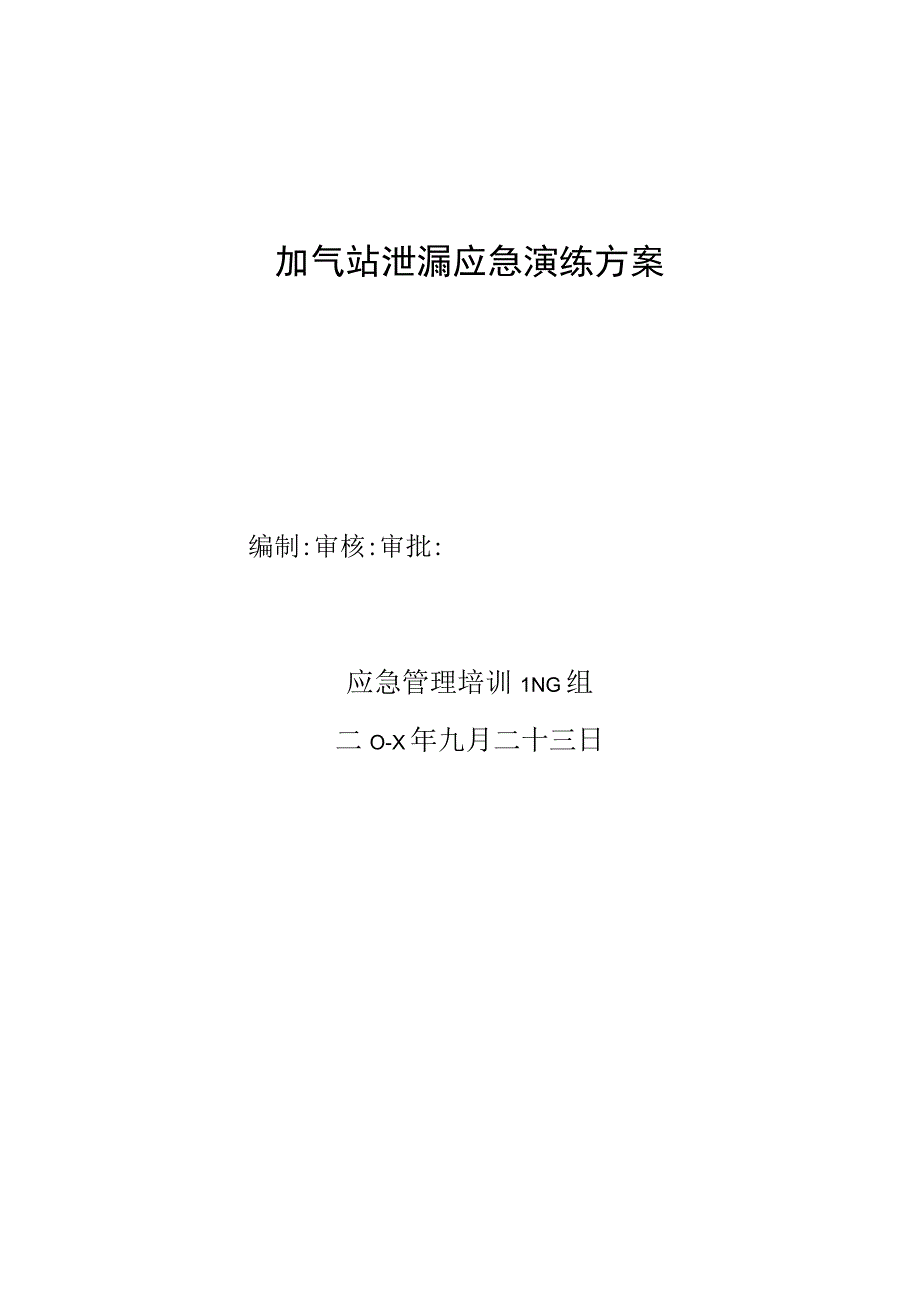 加气站泄漏应急演练方案

编制:审核:审批:

应急管理培训 1NG 组

二 O-X 年九月二十三日